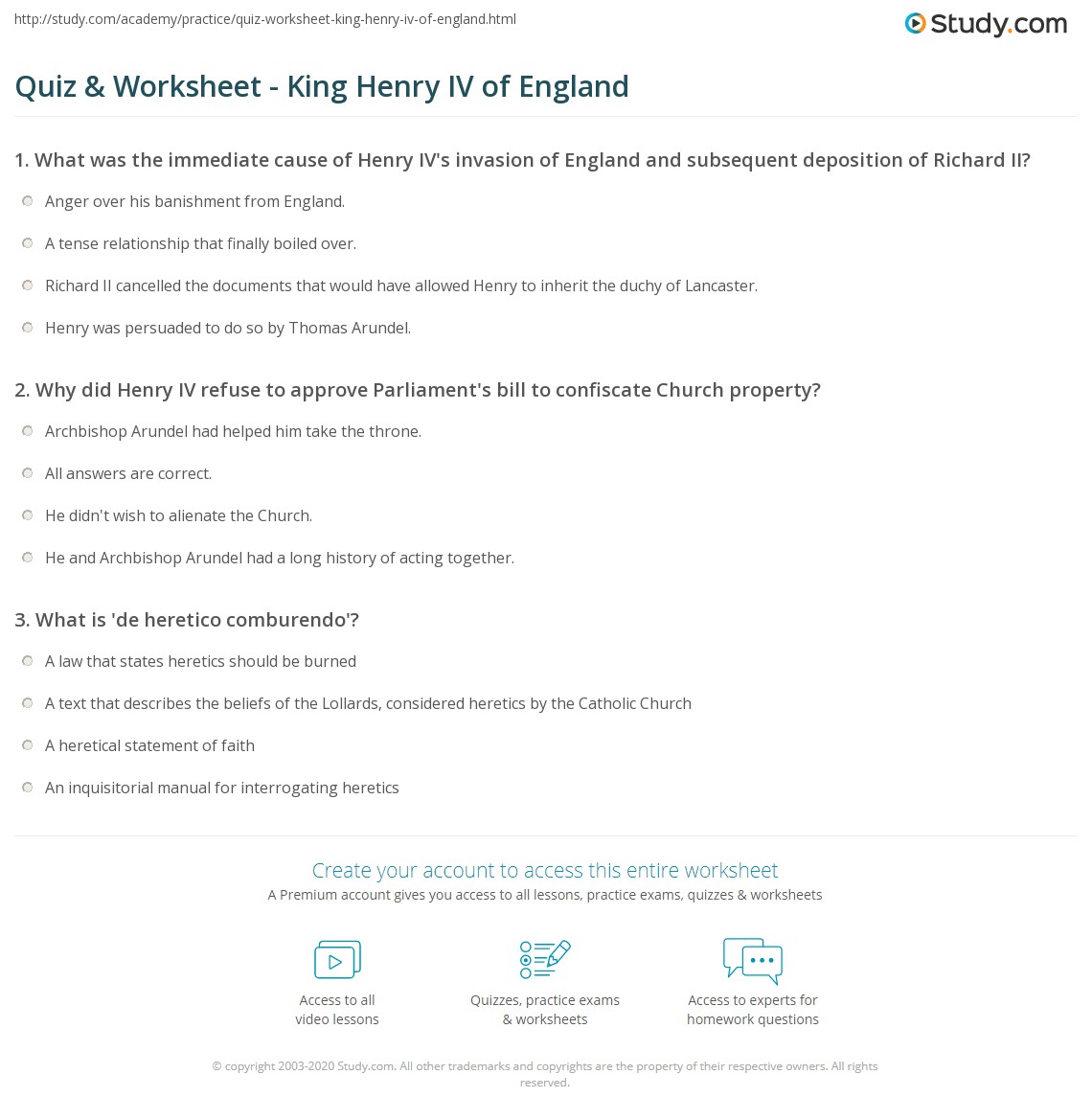 http://study.com/academy/practice/quiz-worksheet-king-henry-iv-of-england.html

Study.com

Quiz & Worksheet - King Henry IV of England

1. What was the immediate cause of Henry IV's invasion of England and subsequent deposition of Richard II?

Anger over his banishment from England.

A tense relationship that finally boiled over.

Richard II cancelled the documents that would have allowed Henry to inherit the duchy of Lancaster.

Henry was persuaded to do so by Thomas Arundel.

2. Why did Henry IV refuse to approve Parliament's bill to confiscate Church property?

Archbishop Arundel had helped him take the throne.

All answers are correct.

He didn't wish to alienate the Church.

He and Archbishop Arundel had a long history of acting together.

3. What is 'de heretico comburendo'?

A law that states heretics should be burned

A text that describes the beliefs of the Lollards, considered heretics by the Catholic Church

A heretical statement of faith

An inquisitorial manual for interrogating heretics

Create your account to access this entire worksheet

A Premium account gives you access to all lessons, practice exams, quizzes & worksheets

Access to all video lessons

Quizzes, practice exams & worksheets

Access to experts for homework questions

© copyright 2003-2020 Study.com. All other trademarks and copyrights are the property of their respective owners. All rights reserved.